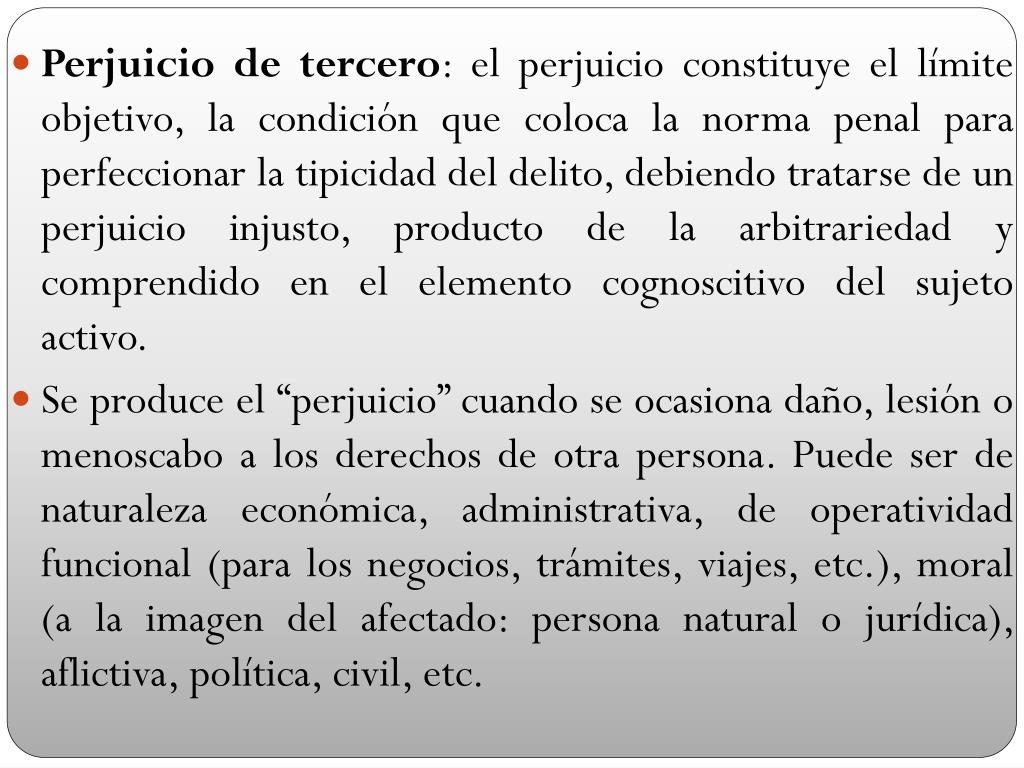 • Perjuicio de tercero: el perjuicio constituye el límite objetivo, la condición que coloca la norma penal para perfeccionar la tipicidad del delito, debiendo tratarse de un perjuicio injusto, producto de la arbitrariedad y comprendido en el elemento cognoscitivo del sujeto activo.

• Se produce el "perjuicio" cuando se ocasiona daño, lesión o menoscabo a los derechos de otra persona. Puede ser de naturaleza económica, administrativa, de operatividad funcional (para los negocios, trámites, viajes, etc.), moral (a la imagen del afectado: persona natural o jurídica), aflictiva, política, civil, etc.